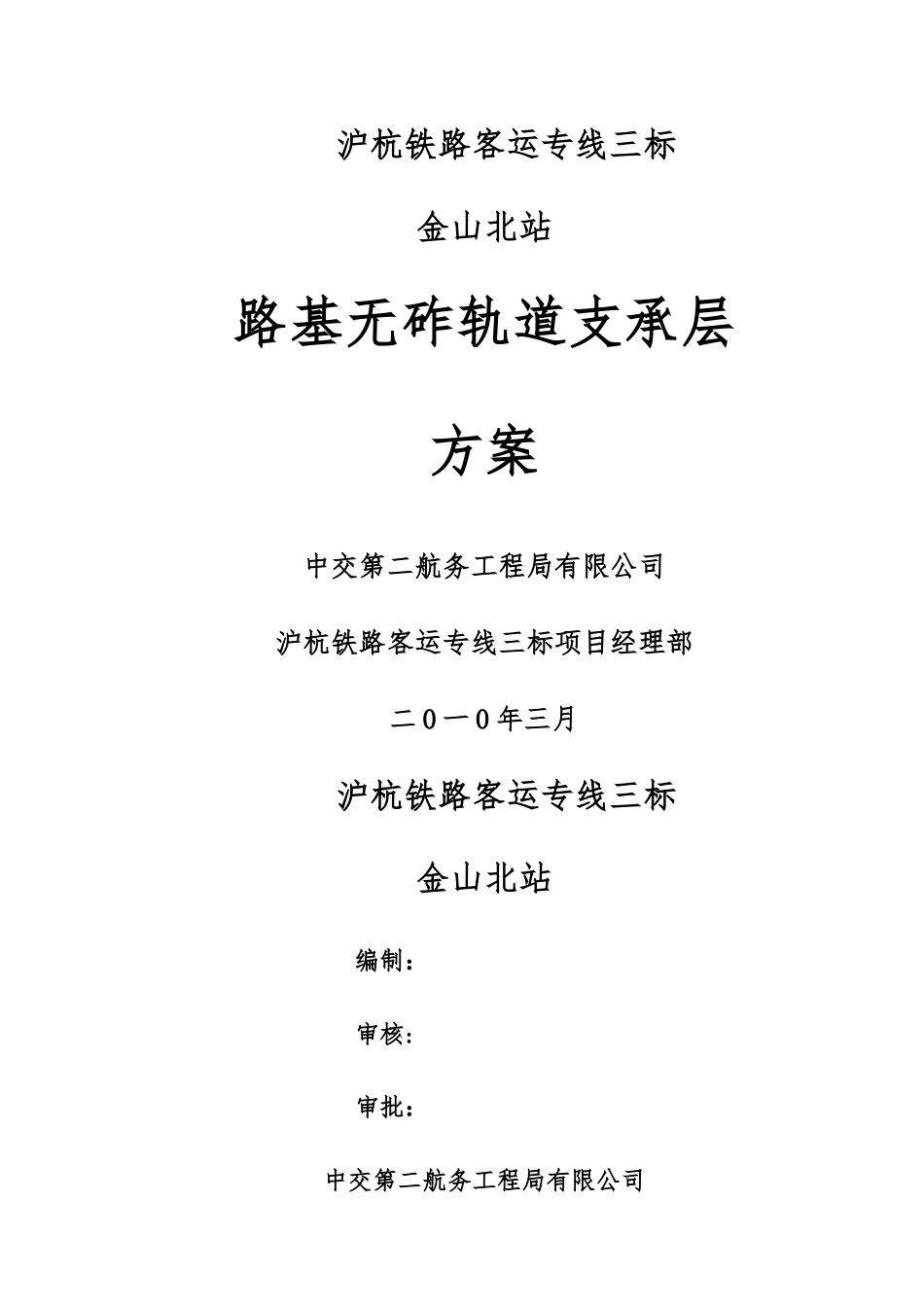 沪杭铁路客运专线三标

金山北站

路基无砟轨道支承层

方案

中交第二航务工程局有限公司

沪杭铁路客运专线三标项目经理部

二0一0年三月

沪杭铁路客运专线三标

金山北站

编制：

审核：

审批：

中交第二航务工程局有限公司